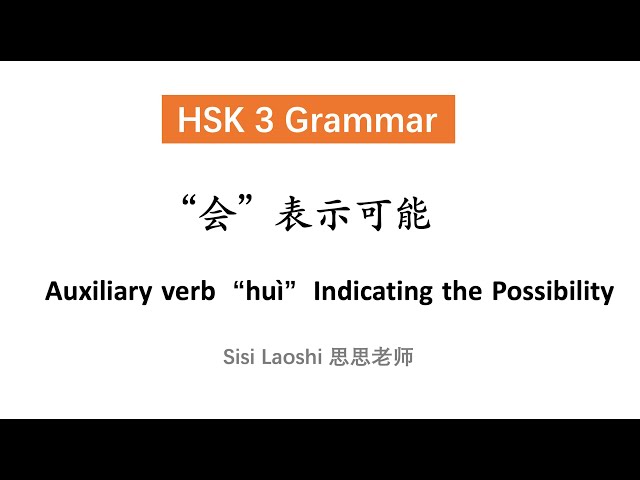 HSK 3 Grammar

“会”表示可能

Auxiliary verb “huì” Indicating the Possibility

Sisi Laoshi 思思老师